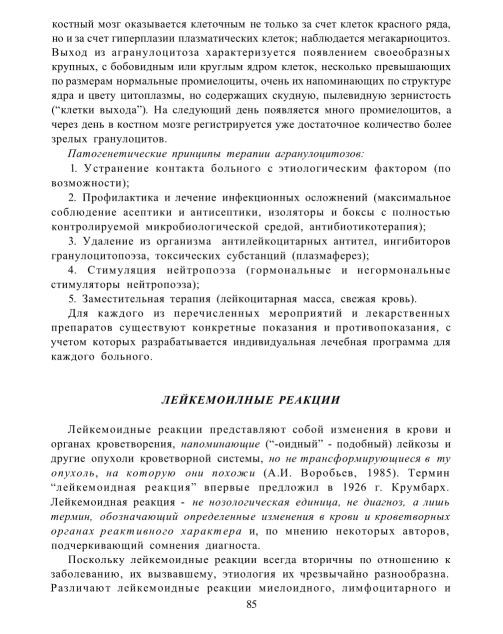 костный мозг оказывается клеточным не только за счет клеток красного ряда, но и за счет гиперплазии плазматических клеток; наблюдается мегакариоцитоз. Выход из агранулоцитоза характеризуется появлением своеобразных крупных, с бобовидным или круглым ядром клеток, несколько превышающих по размерам нормальные промиелоциты, очень их напоминающих по структуре ядра и цвету цитоплазмы, но содержащих скудную, пылевидную зернистость ("клетки выхода"). На следующий день появляется много промиелоцитов, а через день в костном мозге регистрируется уже достаточное количество более зрелых гранулоцитов.

Патогенетические принципы терапии агранулоцитозов:

1. Устранение контакта больного с этиологическим фактором (по возможности);

2. Профилактика и лечение инфекционных осложнений (максимальное соблюдение асептики и антисептики, изоляторы и боксы с полностью контролируемой микробиологической средой, антибиотикотерапия);

3. Удаление из организма антилейкоцитарных антител, ингибиторов гранулоцитопоэза, токсических субстанций (плазмаферез);

4. Стимуляция нейтропоэза (гормональные и негормональные стимуляторы нейтропоэза);

5. Заместительная терапия (лейкоцитарная масса, свежая кровь).

Для каждого из перечисленных мероприятий и лекарственных препаратов существуют конкретные показания и противопоказания, с учетом которых разрабатывается индивидуальная лечебная программа для каждого больного.

ЛЕЙКЕМОИЛНЫЕ РЕАКЦИИ

Лейкемоидные реакции представляют собой изменения в крови и органах кроветворения, напоминающие ("-оидный" - подобный) лейкозы и другие опухоли кроветворной системы, но не трансформирующиеся в ту опухоль, на которую они похожи (А.И. Воробьев, 1985). Термин "лейкемоидная реакция" впервые предложил в 1926 г. Крумбарх. Лейкемоидная реакция - не нозологическая единица, не диагноз, а лишь термин, обозначающий определенные изменения в крови и кроветворных органах реактивного характера и, по мнению некоторых авторов, подчеркивающий сомнения диагноста.

Поскольку лейкемоидные реакции всегда вторичны по отношению к заболеванию, их вызвавшему, этиология их чрезвычайно разнообразна. Различают лейкемоидные реакции миелоидного, лимфоцитарного и

85